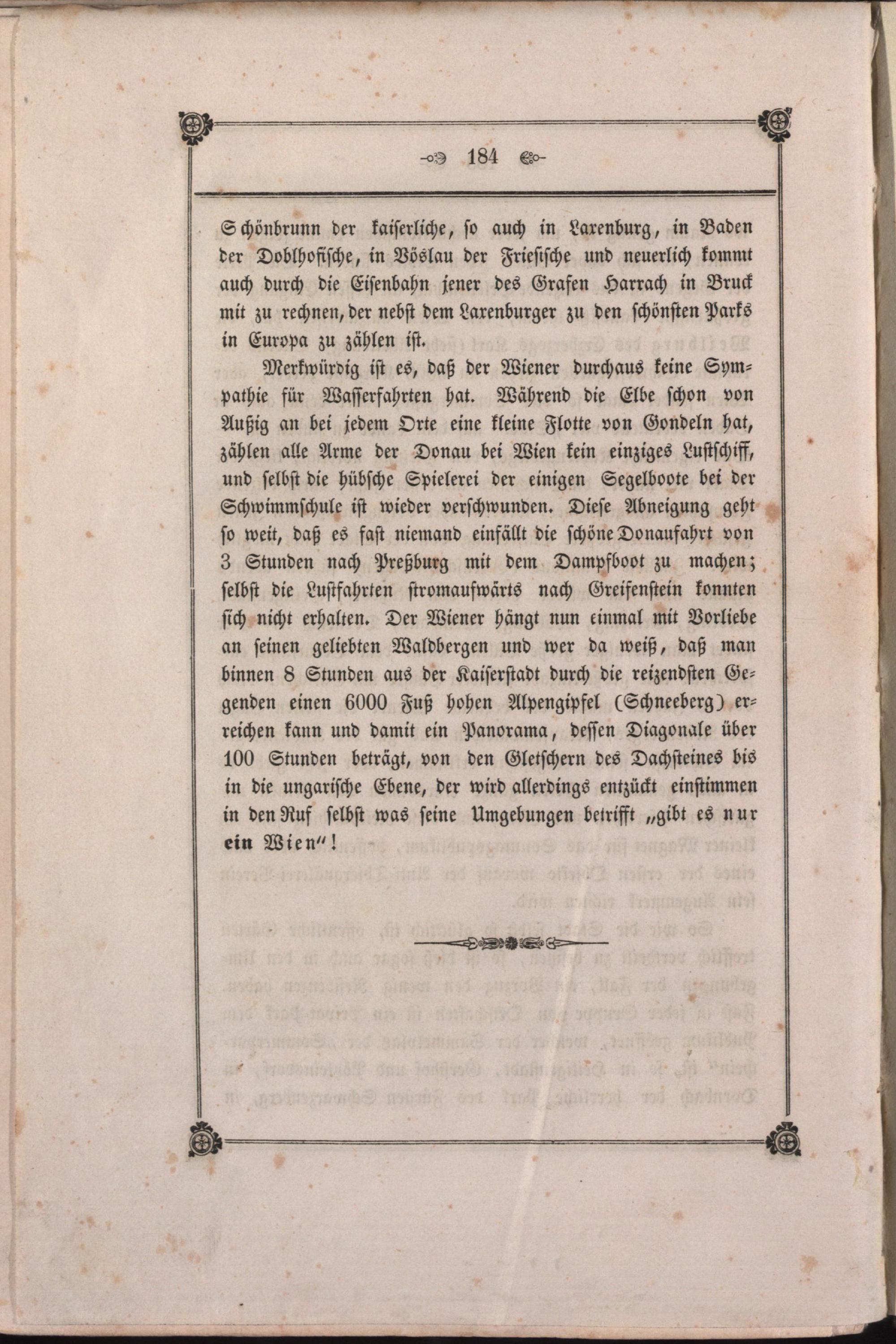 184

Schönbrunn der kaiserliche, so auch in Laxenburg, in Baden der Doblhofische, in Vöslau der Friesische und neuerlich kommt auch durch die Eisenbahn jener des Grafen Harrach in Bruck mit zu rechnen, der nebst dem Laxenburger zu den schönsten Parks in Europa zu zählen ist.

Merkwürdig ist es, daß der Wiener durchaus keine Sympathie für Wasserfahrten hat. Während die Elbe schon von Außig an bei jedem Orte eine kleine Flotte von Gondeln hat, zählen alle Arme der Donau bei Wien kein einziges Lustschiff, und selbst die hübsche Spielerei der einigen Segelboote bei der Schwimmschule ist wieder verschwunden. Diese Abneigung geht so weit, daß es fast niemand einfällt die schöne Donaufahrt von 3 Stunden nach Preßburg mit dem Dampfboot zu machen; selbst die Lustfahrten stromaufwärts nach Greifenstein konnten sich nicht erhalten. Der Wiener hängt nun einmal mit Vorliebe an seinen geliebten Waldbergen und wer da weiß, daß man binnen 8 Stunden aus der Kaiserstadt durch die reizendsten Gegenden einen 6000 Fuß hohen Alpengipfel (Schneeberg) erreichen kann und damit ein Panorama, dessen Diagonale über 100 Stunden beträgt, von den Gletschern des Dachsteines bis in die ungarische Ebene, der wird allerdings entzückt einstimmen in den Ruf selbst was seine Umgebungen betrifft „gibt es nur ein Wien“!